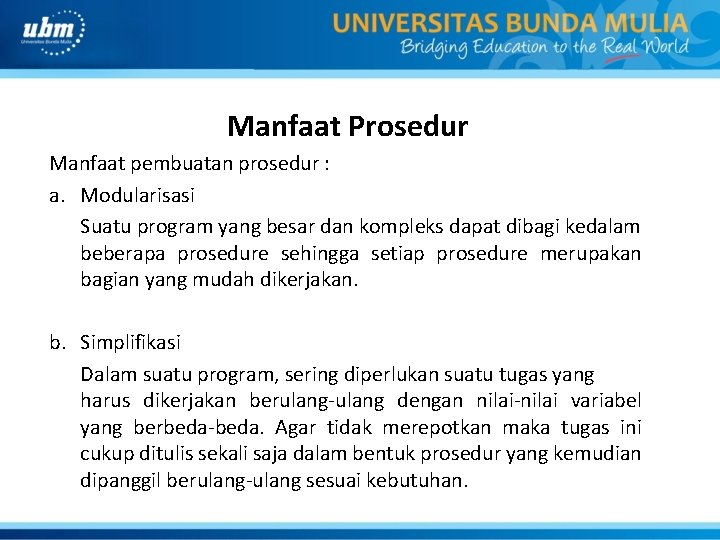 ubm
Universitas Bunda Mulia

UNIVERSITAS BUNDA MULIA
Bridging Education to the Real World

Manfaat Prosedur

Manfaat pembuatan prosedur :

a. Modularisasi

Suatu program yang besar dan kompleks dapat dibagi kedalam beberapa prosedure sehingga setiap prosedure merupakan bagian yang mudah dikerjakan.

b. Simplifikasi

Dalam suatu program, sering diperlukan suatu tugas yang harus dikerjakan berulang-ulang dengan nilai-nilai variabel yang berbeda-beda. Agar tidak merepotkan maka tugas ini cukup ditulis sekali saja dalam bentuk prosedur yang kemudian dipanggil berulang-ulang sesuai kebutuhan.